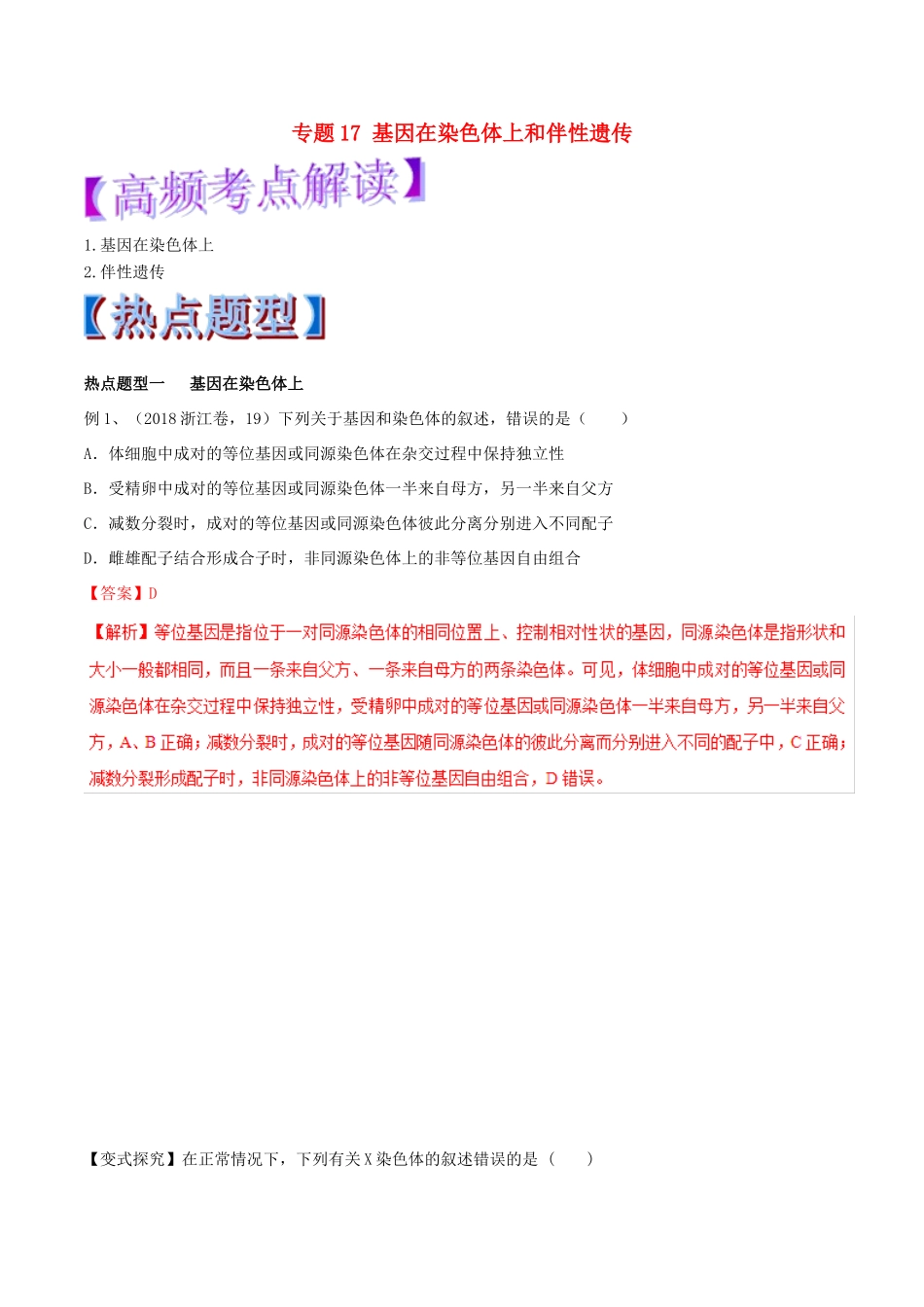 专题 17 基因在染色体上和伴性遗传

【高频考点解读】

1. 基因在染色体上
2. 伴性遗传

【热点题型】

热点题型一　基因在染色体上

例 1、（2018 浙江卷，19）下列关于基因和染色体的叙述，错误的是（　　）

A. 体细胞中成对的等位基因或同源染色体在杂交过程中保持独立性

B. 受精卵中成对的等位基因或同源染色体一半来自母方，另一半来自父方

C. 减数分裂时，成对的等位基因或同源染色体彼此分离分别进入不同配子

D. 雌雄配子结合形成合子时，非同源染色体上的非等位基因自由组合

【答案】D

【解析】等位基因是指位于一对同源染色体的相同位置上、控制相对性状的基因，同源染色体是指形状和大小一般都相同，而且一条来自父方、一条来自母方的两条染色体。可见，体细胞中成对的等位基因或同源染色体在杂交过程中保持独立性，受精卵中成对的等位基因或同源染色体一半来自母方，另一半来自父方，A、B 正确；减数分裂时，成对的等位基因随同源染色体的彼此分离而分别进入不同的配子中，C 正确；减数分裂形成配子时，非同源染色体上的非等位基因自由组合，D 错误。

【变式探究】在正常情况下，下列有关 X 染色体的叙述错误的是（　　）